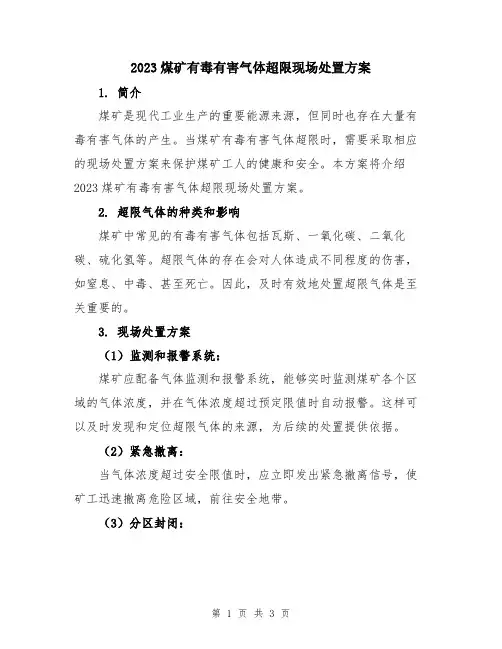 2023 煤矿有毒有害气体超限现场处置方案

1. 简介

煤矿是现代工业生产的重要能源来源，但同时也存在大量有毒有害气体的产生。当煤矿有毒有害气体超限时，需要采取相应的现场处置方案来保护煤矿工人的健康和安全。本方案将介绍 2023 煤矿有毒有害气体超限现场处置方案。

2. 超限气体的种类和影响

煤矿中常见的有毒有害气体包括瓦斯、一氧化碳、二氧化碳、硫化氢等。超限气体的存在会对人体造成不同程度的伤害，如窒息、中毒、甚至死亡。因此，及时有效地处置超限气体是至关重要的。

3. 现场处置方案

（1）监测和报警系统：

煤矿应配备气体监测和报警系统，能够实时监测煤矿各个区域的气体浓度，并在气体浓度超过预定限值时自动报警。这样可以及时发现和定位超限气体的来源，为后续的处置提供依据。

（2）紧急撤离：

当气体浓度超过安全限值时，应立即发出紧急撤离信号，使矿工迅速撤离危险区域，前往安全地带。

（3）分区封闭：

第 1 页 共 3 页